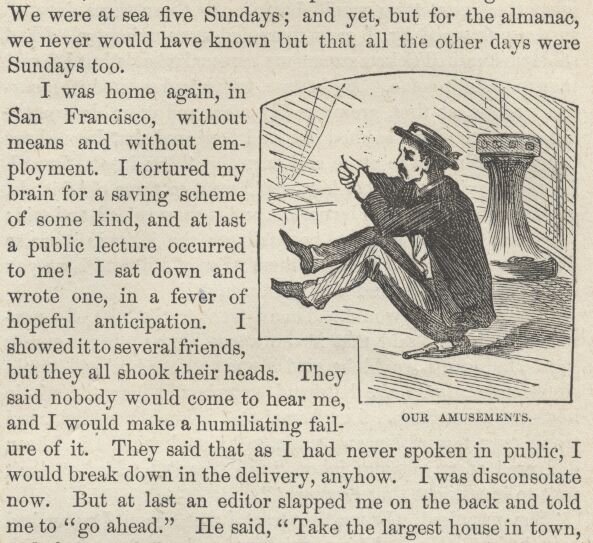 We were at sea five Sundays; and yet, but for the almanac, we never would have known but that all the other days were Sundays too.

I was home again, in San Francisco, without means and without employment. I tortured my brain for a saving scheme of some kind, and at last a public lecture occurred to me! I sat down and wrote one, in a fever of hopeful anticipation. I showed it to several friends, but they all shook their heads. They said nobody would come to hear me, and I would make a humiliating failure of it. They said that as I had never spoken in public, I would break down in the delivery, anyhow. I was disconsolate now. But at last an editor slapped me on the back and told me to "go ahead." He said, "Take the largest house in town,

OUR AMUSEMENTS.